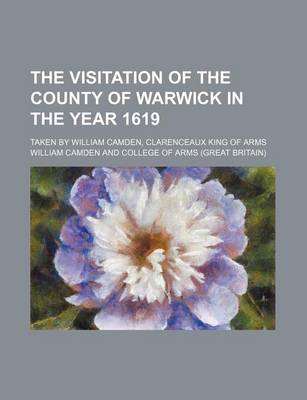 THE VISITATION OF THE COUNTY OF WARWICK IN THE YEAR 1619

TAKEN BY WILLIAM CAMDEN, CLARENCEAUX KING OF ARMS

WILLIAM CAMDEN AND COLLEGE OF ARMS (GREAT BRITAIN)